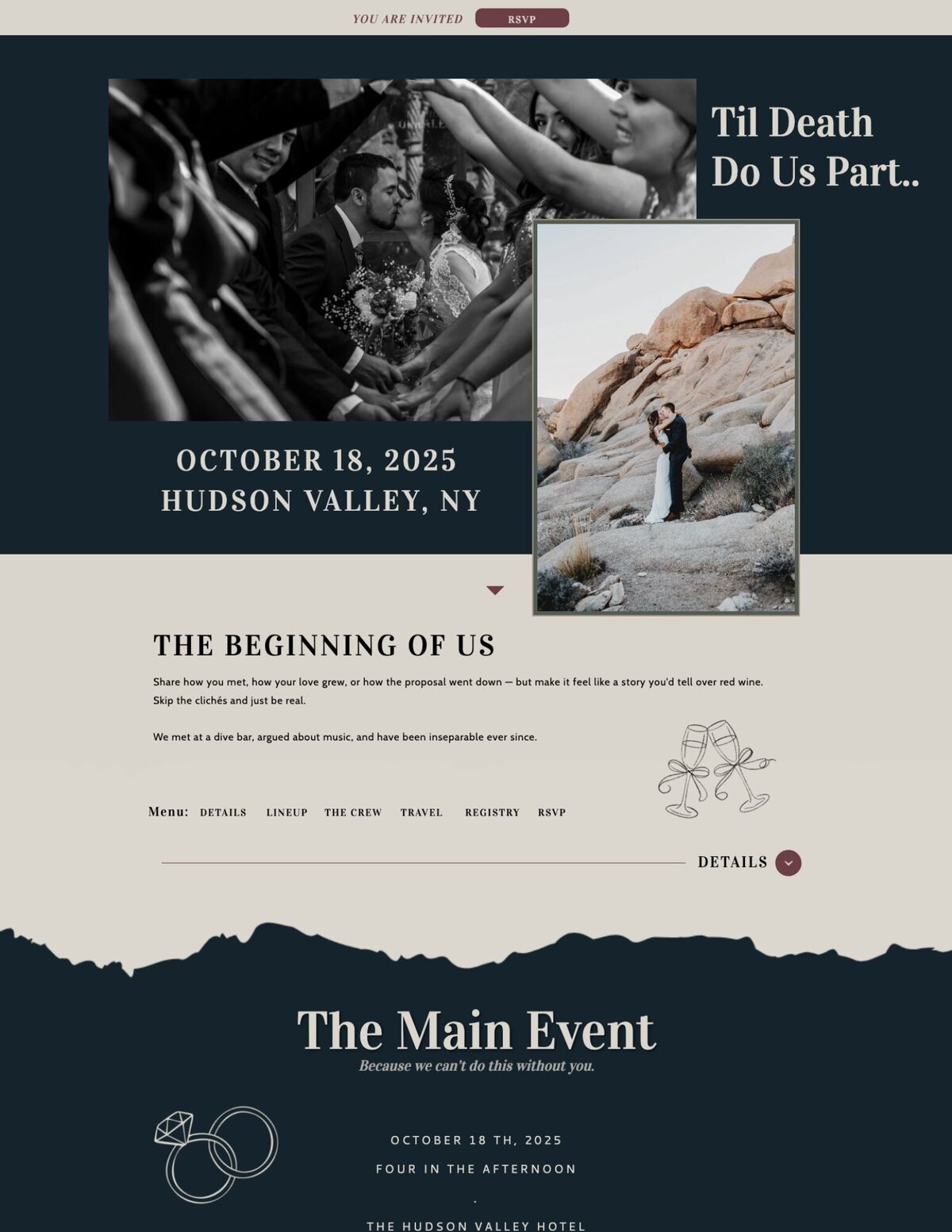 YOU ARE INVITED RSVP

Til Death
Do Us Part..

OCTOBER 18, 2025
HUDSON VALLEY, NY

THE BEGINNING OF US

Share how you met, how your love grew, or how the proposal went down — but make it feel like a story you'd tell over red wine. Skip the clichés and just be real.

We met at a dive bar, argued about music, and have been inseparable ever since.

Menu: DETAILS LINEUP THE CREW TRAVEL REGISTRY RSVP

DETAILS

The Main Event
Because we can't do this without you.

OCTOBER 18 TH, 2025
FOUR IN THE AFTERNOON
.
THE HUDSON VALLEY HOTEL